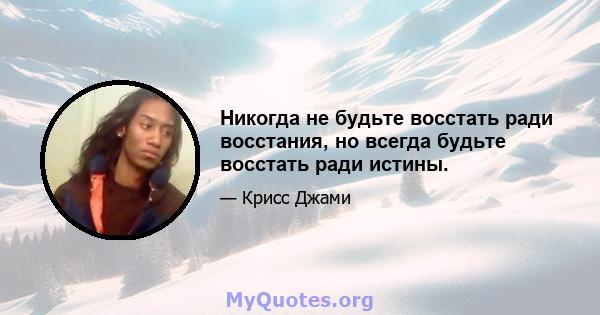 Никогда не будьте восстать ради восстания, но всегда будьте восстать ради истины.

— Крисс Джами

MyQuotes.org